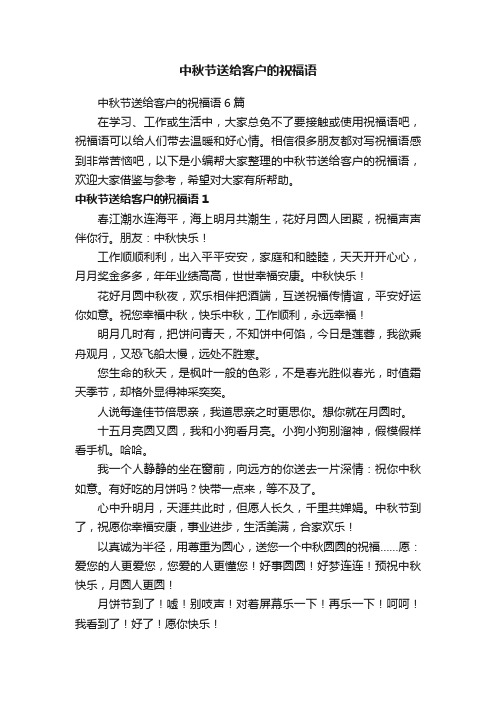 中秋节送给客户的祝福语

中秋节送给客户的祝福语 6 篇

在学习、工作或生活中，大家总免不了要接触或使用祝福语吧，祝福语可以给人们带去温暖和好心情。相信很多朋友都对写祝福语感到非常苦恼吧，以下是小编帮大家整理的中秋节送给客户的祝福语，欢迎大家借鉴与参考，希望对大家有所帮助。

中秋节送给客户的祝福语 1

春江潮水连海平，海上明月共潮生，花好月圆人团聚，祝福声声伴你行。朋友：中秋快乐！

工作顺顺利利，出入平平安安，家庭和和睦睦，天天开开心心，月月奖金多多，年年业绩高高，世世幸福安康。中秋快乐！

花好月圆中秋夜，欢乐相伴把酒端，互送祝福传情谊，平安好运你如意。祝您幸福中秋，快乐中秋，工作顺利，永远幸福！

明月几时有，把饼问青天，不知饼中何馅，今日是莲蓉，我欲乘舟观月，又恐飞船太慢，远处不胜寒。

您生命的秋天，是枫叶一般的色彩，不是春光胜似春光，时值霜天季节，却格外显得神采奕奕。

人说每逢佳节倍思亲，我道思亲之时更思你。想你就在月圆时。

十五月亮圆又圆，我和小狗看月亮。小狗小狗别溜神，假模假样看手机。哈哈。

我一个人静静的坐在窗前，向远方的你送去一片深情：祝你中秋如意。有好吃的月饼吗？快带一点来，等不及了。

心中升明月，天涯共此时，但愿人长久，千里共婵娟。中秋节到了，祝愿你幸福安康，事业进步，生活美满，合家欢乐！

以真诚为半径，用尊重为圆心，送您一个中秋圆圆的祝福……愿：爱您的人更爱您，您爱的人更懂您！好事圆圆！好梦连连！预祝中秋快乐，月圆人更圆！

月饼节到了！嘘！别吱声！对着屏幕乐一下！再乐一下！呵呵！我看到了！好了！愿你快乐！